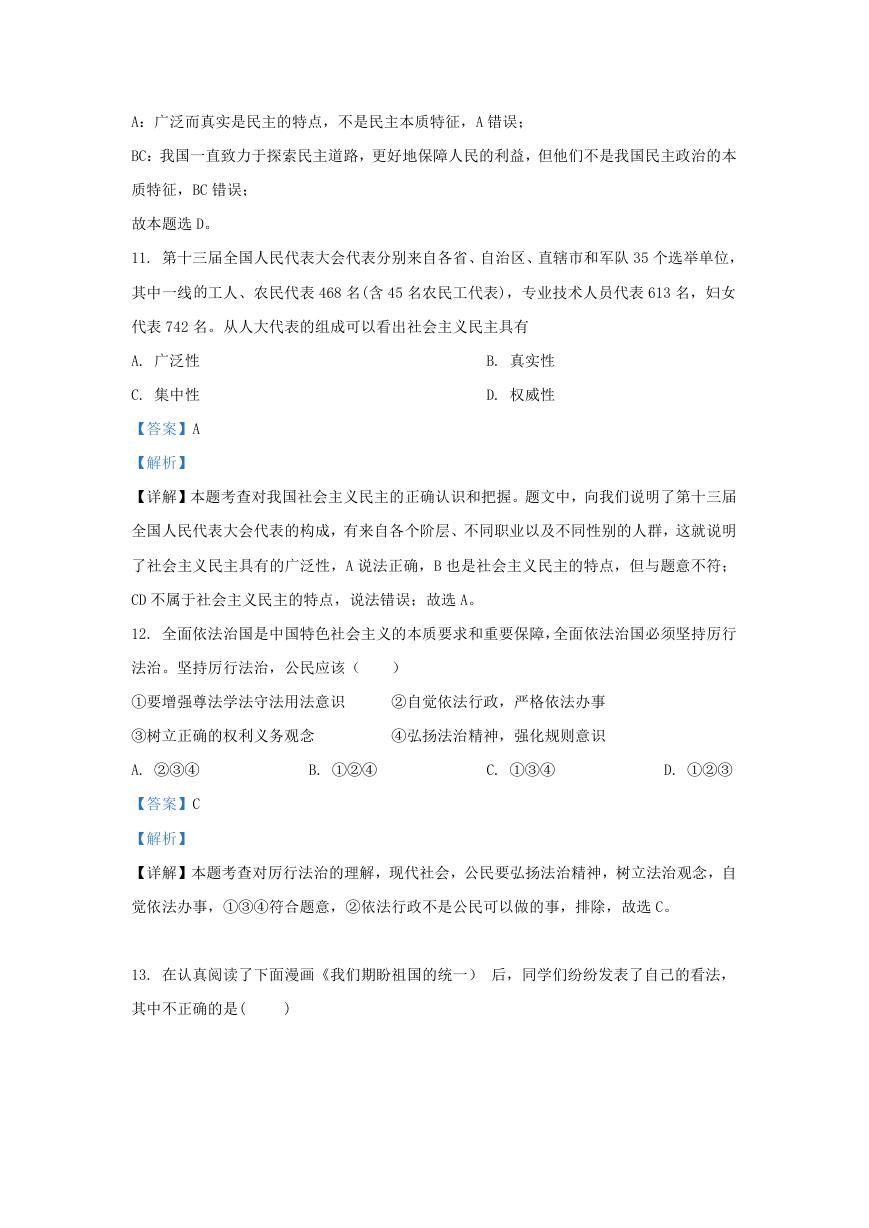 A：广泛而真实是民主的特点，不是民主本质特征，A 错误；

BC：我国一直致力于探索民主道路，更好地保障人民的利益，但他们不是我国民主政治的本质特征，BC 错误；

故本题选 D。

11. 第十三届全国人民代表大会代表分别来自各省、自治区、直辖市和军队 35 个选举单位，其中一线的工人、农民代表 468 名(含 45 名农民工代表)，专业技术人员代表 613 名，妇女代表 742 名。从人大代表的组成可以看出社会主义民主具有

A. 广泛性

B. 真实性

C. 集中性

D. 权威性

【答案】A

【解析】

【详解】本题考查对我国社会主义民主的正确认识和把握。题文中，向我们说明了第十三届全国人民代表大会代表的构成，有来自各个阶层、不同职业以及不同性别的人群，这就说明了社会主义民主具有的广泛性，A 说法正确，B 也是社会主义民主的特点，但与题意不符；CD 不属于社会主义民主的特点，说法错误；故选 A。

12. 全面依法治国是中国特色社会主义的本质要求和重要保障，全面依法治国必须坚持厉行法治。坚持厉行法治，公民应该（　　）

①要增强尊法学法守法用法意识

②自觉依法行政，严格依法办事

③树立正确的权利义务观念

④弘扬法治精神，强化规则意识

A. ②③④

B. ①②④

C. ①③④

D. ①②③

【答案】C

【解析】

【详解】本题考查对厉行法治的理解，现代社会，公民要弘扬法治精神，树立法治观念，自觉依法办事，①③④符合题意，②依法行政不是公民可以做的事，排除，故选 C。

13. 在认真阅读了下面漫画《我们期盼祖国的统一》 后，同学们纷纷发表了自己的看法，其中不正确的是(　　)